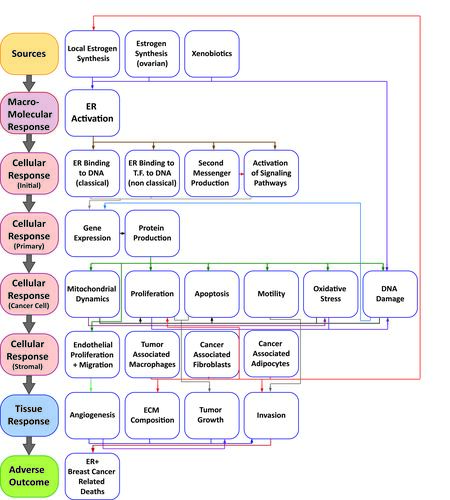 Sources

Local Estrogen Synthesis

Estrogen Synthesis (ovarian)

Xenobiotics

Macro-Molecular Response

ER Activation

Cellular Response (Initial)

ER Binding to DNA (classical)

ER Binding to T.F. to DNA (non classical)

Second Messenger Production

Activation of Signaling Pathways

Cellular Response (Primary)

Gene Expression

Protein Production

Cellular Response (Cancer Cell)

Mitochondrial Dynamics

Proliferation

Apoptosis

Motility

Oxidative Stress

DNA Damage

Cellular Response (Stromal)

Endothelial Proliferation + Migration

Tumor Associated Macrophages

Cancer Associated Fibroblasts

Cancer Associated Adipocytes

Tissue Response

Angiogenesis

ECM Composition

Tumor Growth

Invasion

Adverse Outcome

ER+ Breast Cancer Related Deaths